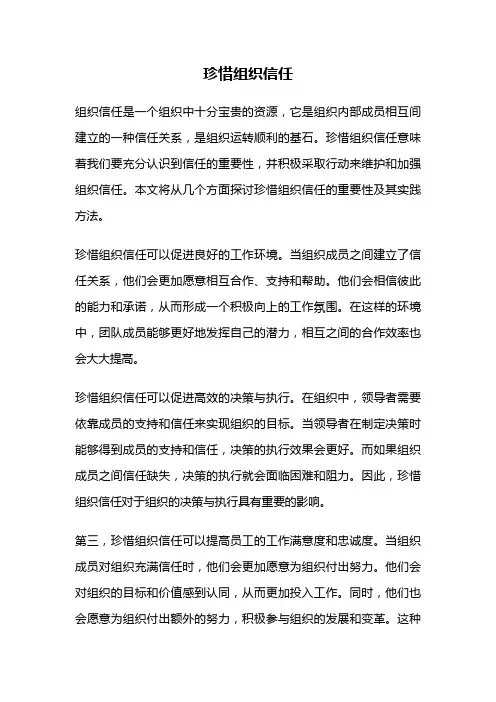 珍惜组织信任

组织信任是一个组织中十分宝贵的资源，它是组织内部成员相互间建立的一种信任关系，是组织运转顺利的基石。珍惜组织信任意味着我们要充分认识到信任的重要性，并积极采取行动来维护和加强组织信任。本文将从几个方面探讨珍惜组织信任的重要性及其实践方法。

珍惜组织信任可以促进良好的工作环境。当组织成员之间建立了信任关系，他们会更加愿意相互合作、支持和帮助。他们会相信彼此的能力和承诺，从而形成一个积极向上的工作氛围。在这样的环境中，团队成员能够更好地发挥自己的潜力，相互之间的合作效率也会大大提高。

珍惜组织信任可以促进高效的决策与执行。在组织中，领导者需要依靠成员的支持和信任来实现组织的目标。当领导者在制定决策时能够得到成员的支持和信任，决策的执行效果会更好。而如果组织成员之间信任缺失，决策的执行就会面临困难和阻力。因此，珍惜组织信任对于组织的决策与执行具有重要的影响。

第三，珍惜组织信任可以提高员工的工作满意度和忠诚度。当组织成员对组织充满信任时，他们会更加愿意为组织付出努力。他们会对组织的目标和价值感到认同，从而更加投入工作。同时，他们也会愿意为组织付出额外的努力，积极参与组织的发展和变革。这种